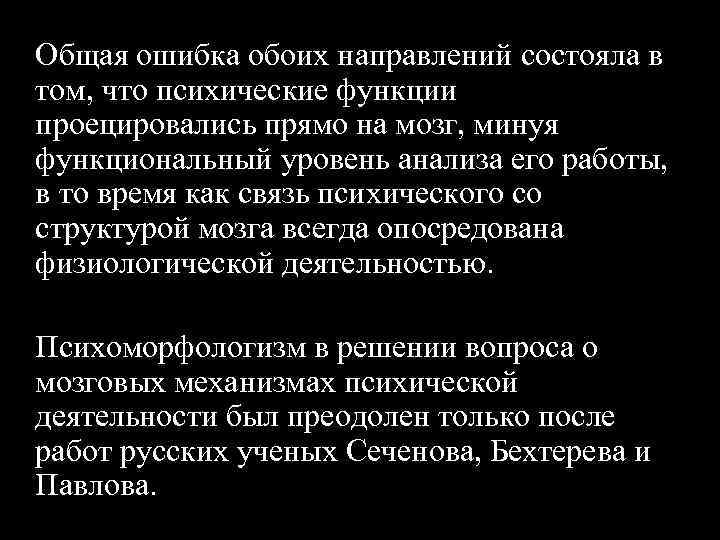 Общая ошибка обоих направлений состояла в том, что психические функции проецировались прямо на мозг, минуя функциональный уровень анализа его работы, в то время как связь психического со структурой мозга всегда опосредована физиологической деятельностью.

Психоморфологизм в решении вопроса о мозговых механизмах психической деятельности был преодолен только после работ русских ученых Сеченова, Бехтерева и Павлова.